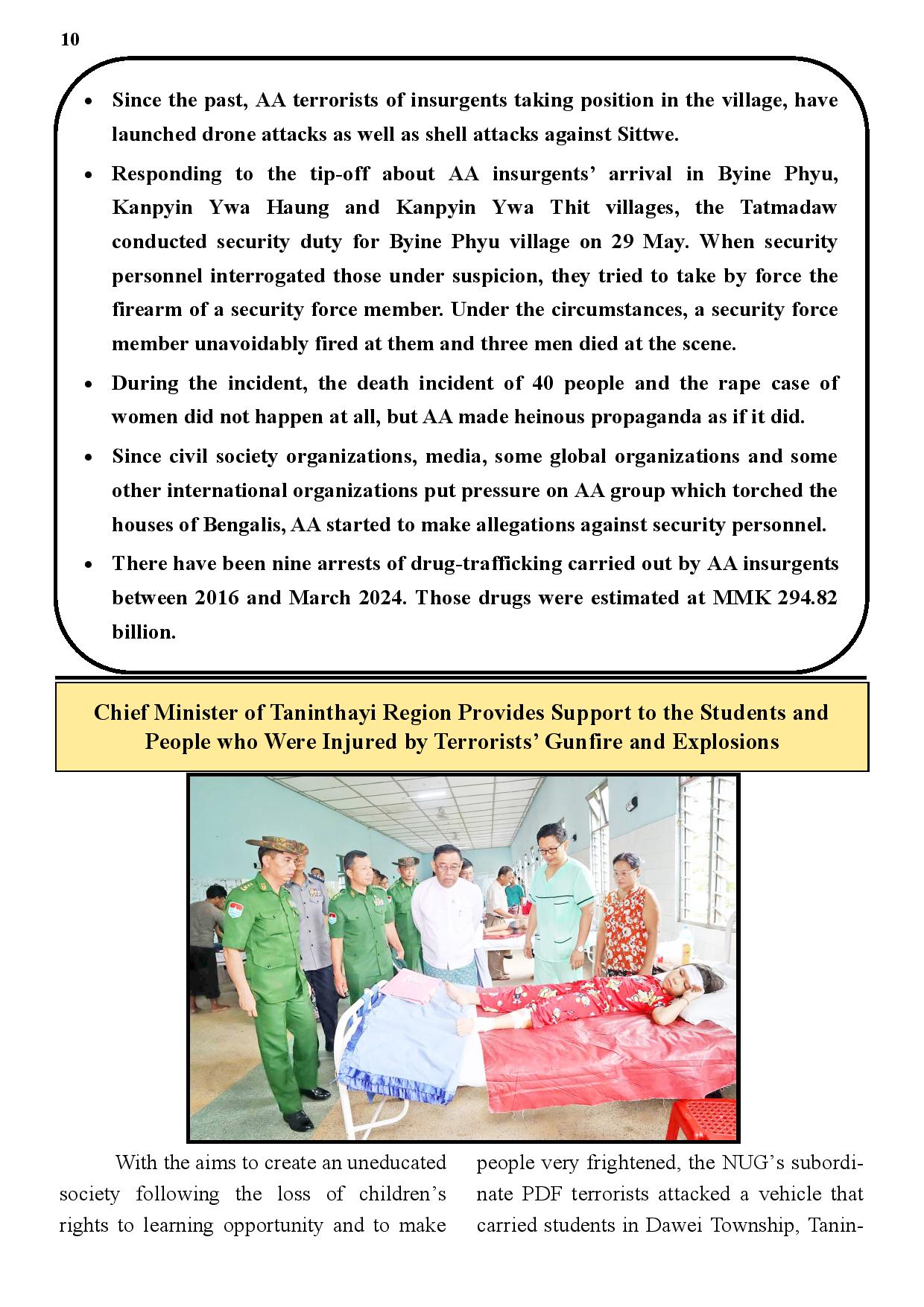 10

- Since the past, AA terrorists of insurgents taking position in the village, have launched drone attacks as well as shell attacks against Sittwe.
- Responding to the tip-off about AA insurgents' arrival in Byine Phyu, Kanpyin Ywa Haung and Kanpyin Ywa Thit villages, the Tatmadaw conducted security duty for Byine Phyu village on 29 May. When security personnel interrogated those under suspicion, they tried to take by force the firearm of a security force member. Under the circumstances, a security force member unavoidably fired at them and three men died at the scene.
- During the incident, the death incident of 40 people and the rape case of women did not happen at all, but AA made heinous propaganda as if it did.
- Since civil society organizations, media, some global organizations and some other international organizations put pressure on AA group which torched the houses of Bengalis, AA started to make allegations against security personnel.
- There have been nine arrests of drug-trafficking carried out by AA insurgents between 2016 and March 2024. Those drugs were estimated at MMK 294.82 billion.

Chief Minister of Taninthayi Region Provides Support to the Students and People who Were Injured by Terrorists' Gunfire and Explosions

With the aims to create an uneducated society following the loss of children's rights to learning opportunity and to make

people very frightened, the NUG's subordinate PDF terrorists attacked a vehicle that carried students in Dawei Township, Tanin-